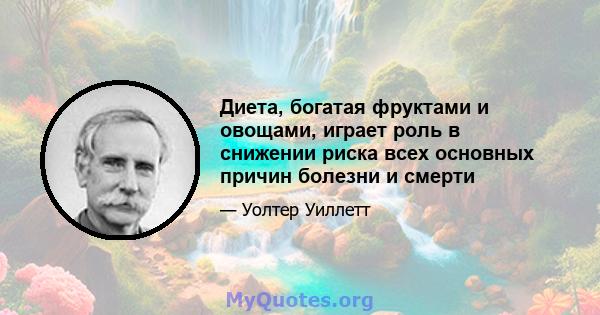 Диета, богатая фруктами и овощами, играет роль в снижении риска всех основных причин болезни и смерти

— Уолтер Уиллетт

MyQuotes.org